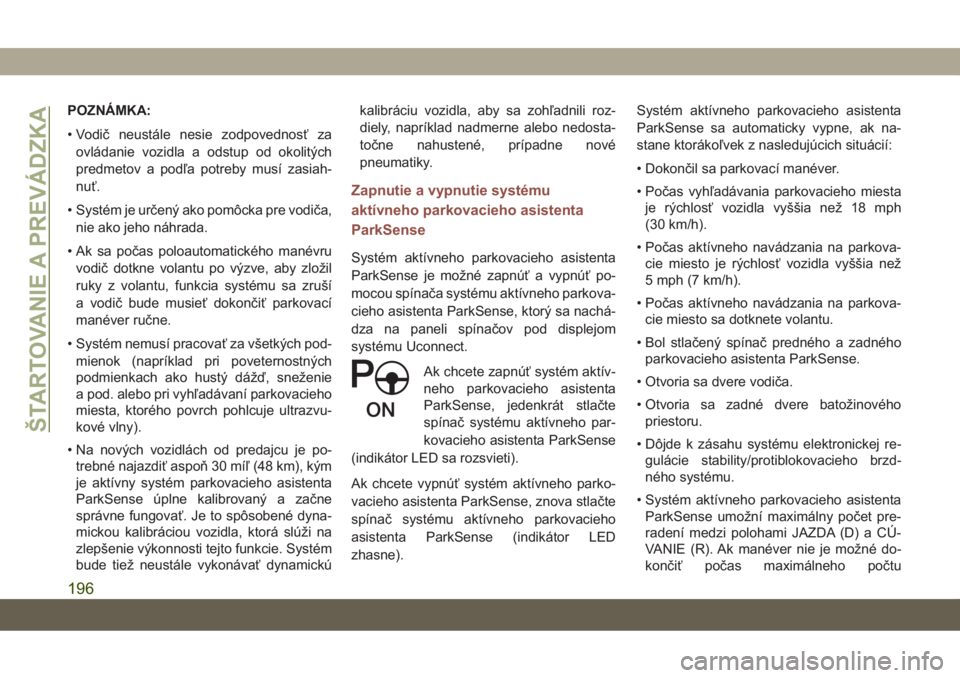 ŠTARTOVANIE A PREVÁDZKA

POZNÁMKA:

• Vodič neustále nesie zodpovednosť za ovládanie vozidla a odstup od okolitých predmetov a podľa potreby musí zasiahnuť.

• Systém je určený ako pomôcka pre vodiča, nie ako jeho náhrada.

• Ak sa počas poloautomatického manévru vodič dotkne volantu po výzve, aby zložil ruky z volantu, funkcia systému sa zruší a vodič bude musieť dokončiť parkovací manéver ručne.

• Systém nemusí pracovať za všetkých podmienok (napríklad pri poveternostných podmienkach ako hustý dážď, sneženie a pod. alebo pri vyhľadávaní parkovacieho miesta, ktorého povrch pohlcuje ultrazvukové vlny).

• Na nových vozidlách od predajcu je potrebné najazdiť aspoň 30 míľ (48 km), kým je aktívny systém parkovacieho asistenta ParkSense úplne kalibrovaný a začne správne fungovať. Je to spôsobené dynamickou kalibráciou vozidla, ktorá slúži na zlepšenie výkonnosti tejto funkcie. Systém bude tiež neustále vykonávať dynamickú kalibráciu vozidla, aby sa zohľadnili rozdiely, napríklad nadmerne alebo nedostatočne nahustené, prípadne nové pneumatiky.

Zapnutie a vypnutie systému aktívneho parkovacieho asistenta ParkSense

Systém aktívneho parkovacieho asistenta ParkSense je možné zapnúť a vypnúť pomocou spínača systému aktívneho parkovacieho asistenta ParkSense, ktorý sa nachádza na paneli spínačov pod displejom systému Uconnect.

P ON

Ak chcete zapnúť systém aktívneho parkovacieho asistenta ParkSense, jedenkrát stlačte spínač systému aktívneho parkovacieho asistenta ParkSense (indikátor LED sa rozsvieti).

Ak chcete vypnúť systém aktívneho parkovacieho asistenta ParkSense, znova stlačte spínač systému aktívneho parkovacieho asistenta ParkSense (indikátor LED zhasne).

Systém aktívneho parkovacieho asistenta ParkSense sa automaticky vypne, ak nastane ktorákoľvek z nasledujúcich situácií:

• Dokončil sa parkovací manéver.

• Počas vyhľadávania parkovacieho miesta je rýchlosť vozidla vyššia než 18 mph (30 km/h).

• Počas aktívneho navádzania na parkovacie miesto je rýchlosť vozidla vyššia než 5 mph (7 km/h).

• Počas aktívneho navádzania na parkovacie miesto sa dotknete volantu.

• Bol stlačený spínač predného a zadného parkovacieho asistenta ParkSense.

• Otvoria sa dvere vodiča.

• Otvoria sa zadné dvere batožinového priestoru.

• Dôjde k zásahu systému elektronickej regulácie stability/protiblokovacieho brzdného systému.

• Systém aktívneho parkovacieho asistenta ParkSense umožní maximálny počet preradení medzi polohami JAZDA (D) a CÚVANIE (R). Ak manéver nie je možné dokončiť počas maximálneho počtu

196

carmanualsonline.info